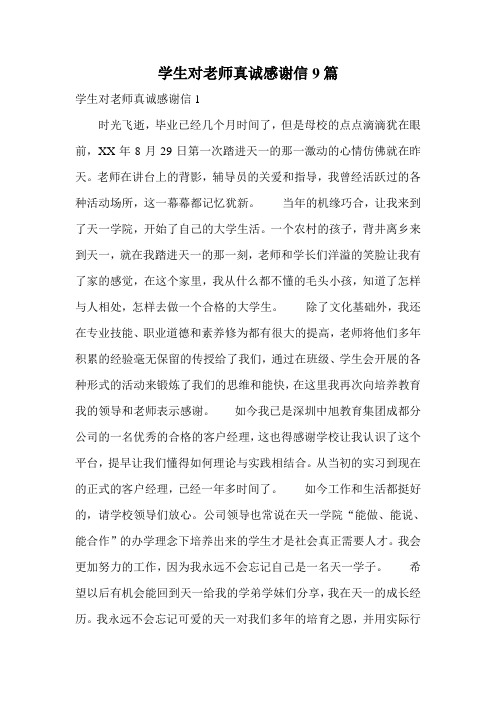 学生对老师真诚感谢信 9 篇

学生对老师真诚感谢信 1

时光飞逝，毕业已经几个月时间了，但是母校的点点滴滴犹在眼前，XX 年 8 月 29 日第一次踏进天一的那一激动的心情仿佛就在昨天。老师在讲台上的背影，辅导员的关爱和指导，我曾经活跃过的各种活动场所，这一幕幕都记忆犹新。　　当年的机缘巧合，让我来到了天一学院，开始了自己的大学生活。一个农村的孩子，背井离乡来到天一，就在我踏进天一的那一刻，老师和学长们洋溢的笑脸让我有了家的感觉，在这个家里，我从什么都不懂的毛头小孩，知道了怎样与人相处，怎样去做一个合格的大学生。　　除了文化基础外，我还在专业技能、职业道德和素养修为都有很大的提高，老师将他们多年积累的经验毫无保留的传授给了我们，通过在班级、学生会开展的各种形式的活动来锻炼了我们的思维和能快，在这里我再次向培养教育我的领导和老师表示感谢。　　如今我已是深圳中旭教育集团成都分公司的一名优秀的合格的客户经理，这也得感谢学校让我认识了这个平台，提早让我们懂得如何理论与实践相结合。从当初的实习到现在的正式的客户经理，已经一年多时间了。　　如今工作和生活都挺好的，请学校领导们放心。公司领导也常说在天一学院“能做、能说、能合作”的办学理念下培养出来的学生才是社会真正需要人才。我会更加努力的工作，因为我永远不会忘记自己是一名天一学子。　　希望以后有机会能回到天一给我的学弟学妹们分享，我在天一的成长经历。我永远不会忘记可爱的天一对我们多年的培育之恩，并用实际行